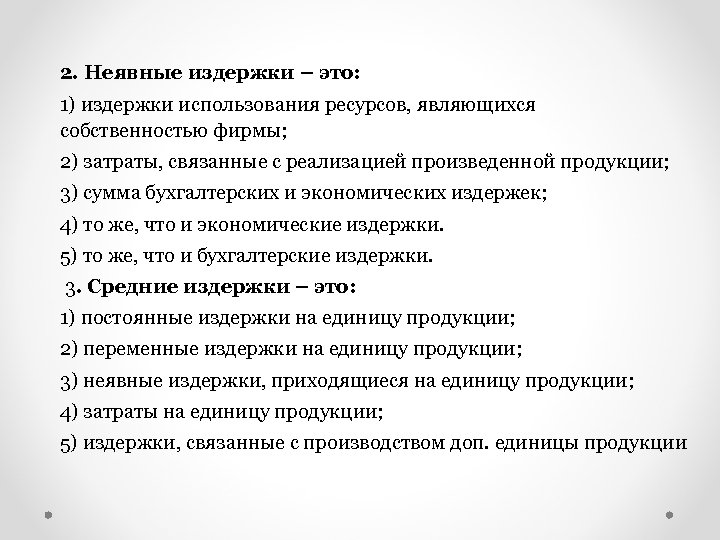 2. Неявные издержки – это:

1) издержки использования ресурсов, являющихся собственностью фирмы;

2) затраты, связанные с реализацией произведенной продукции;

3) сумма бухгалтерских и экономических издержек;

4) то же, что и экономические издержки.

5) то же, что и бухгалтерские издержки.

3. Средние издержки – это:

1) постоянные издержки на единицу продукции;

2) переменные издержки на единицу продукции;

3) неявные издержки, приходящиеся на единицу продукции;

4) затраты на единицу продукции;

5) издержки, связанные с производством доп. единицы продукции